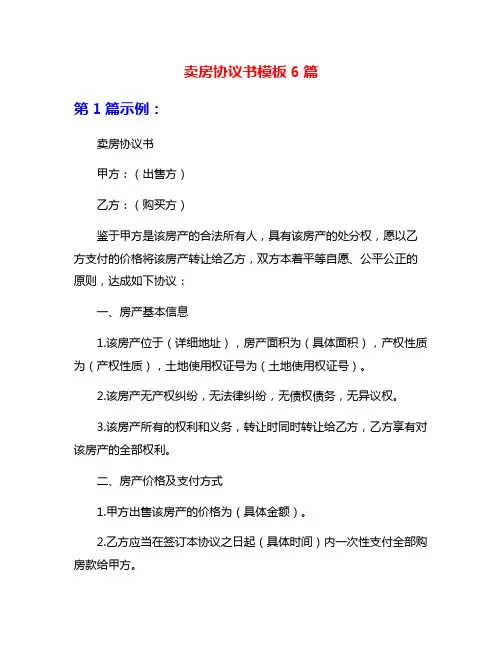 卖房协议书模板 6 篇

第 1 篇示例：

卖房协议书

甲方：（出售方）

乙方：（购买方）

鉴于甲方是该房产的合法所有人，具有该房产的处分权，愿以乙方支付的价格将该房产转让给乙方，双方本着平等自愿、公平公正的原则，达成如下协议：

一、房产基本信息

1.该房产位于（详细地址），房产面积为（具体面积），产权性质为（产权性质），土地使用权证号为（土地使用权证号）。

2.该房产无产权纠纷，无法律纠纷，无债权债务，无异议权。

3.该房产所有的权利和义务，转让时同时转让给乙方，乙方享有对该房产的全部权利。

二、房产价格及支付方式

1.甲方出售该房产的价格为（具体金额）。

2.乙方应当在签订本协议之日起（具体时间）内一次性支付全部购房款给甲方。